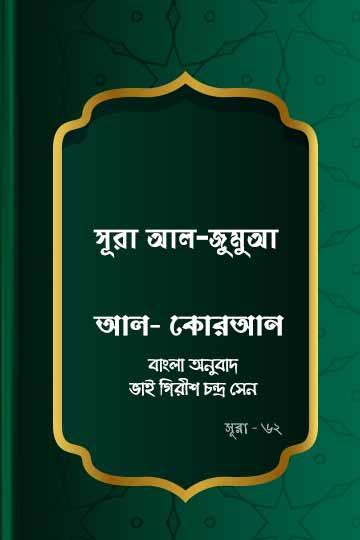 সূরা আল-জুমুআ

আল- কোরআন

বাংলা অনুবাদ
ভাই গিরীশ চন্দ্র সেন

সূরা - ৬২